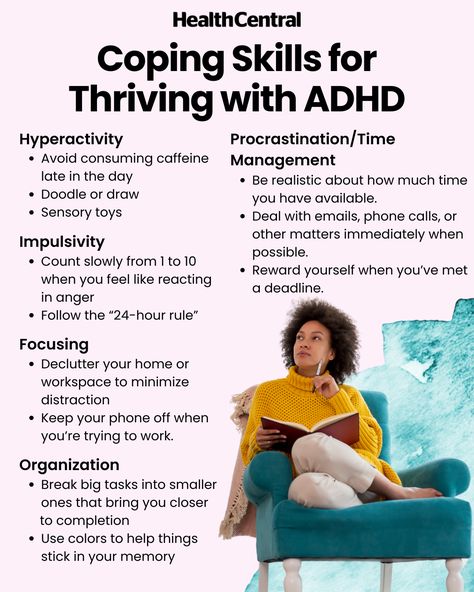 HealthCentral

Coping Skills for Thriving with ADHD

Hyperactivity
• Avoid consuming caffeine late in the day
• Doodle or draw
• Sensory toys

Impulsivity
• Count slowly from 1 to 10 when you feel like reacting in anger
• Follow the "24-hour rule"

Focusing
• Declutter your home or workspace to minimize distraction
• Keep your phone off when you're trying to work.

Organization
• Break big tasks into smaller ones that bring you closer to completion
• Use colors to help things stick in your memory

Procrastination/Time Management
• Be realistic about how much time you have available.
• Deal with emails, phone calls, or other matters immediately when possible.
• Reward yourself when you've met a deadline.